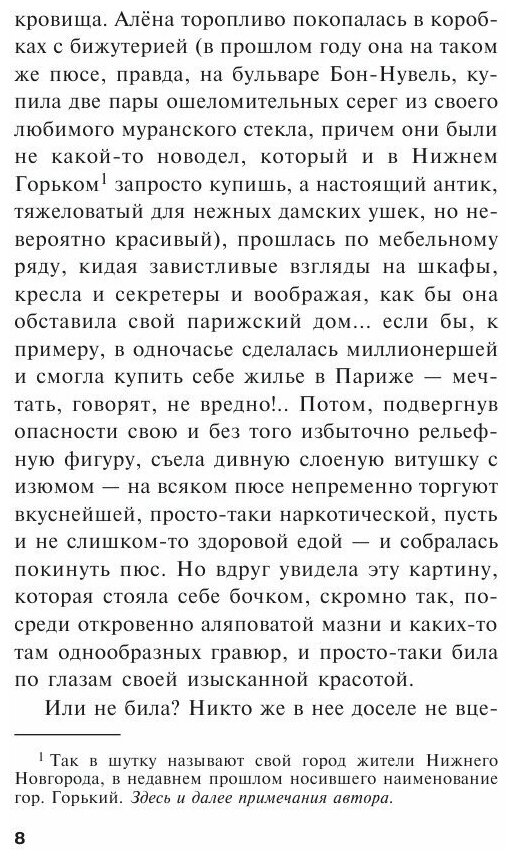 кровища. Алёна торопливо покопалась в коробках с бижутерией (в прошлом году она на таком же пюсе, правда, на бульваре Бон-Нувель, купила две пары ошеломительных серег из своего любимого муранского стекла, причем они были не какой-то новодел, который и в Нижнем Горьком$^1$ запросто купишь, а настоящий антик, тяжеловатый для нежных дамских ушек, но невероятно красивый), прошлась по мебельному ряду, кидая завистливые взгляды на шкафы, кресла и секретеры и воображая, как бы она обставила свой парижский дом... если бы, к примеру, в одночасье сделалась миллионершей и смогла купить себе жилье в Париже — мечтать, говорят, не вредно!.. Потом, подвергнув опасности свою и без того избыточно рельефную фигуру, съела дивную слоеную витушку с изюмом — на всяком пюсе непременно торгуют вкуснейшей, просто-таки наркотической, пусть и не слишком-то здоровой едой — и собралась покинуть пюс. Но вдруг увидела эту картину, которая стояла себе бочком, скромно так, посреди откровенно аляповатой мазни и каких-то там однообразных гравюр, и просто-таки била по глазам своей изысканной красотой.

Или не била? Никто же в нее доселе не вце-

$^1$ Так в шутку называют свой город жители Нижнего Новгорода, в недавнем прошлом носившего наименование гор. Горький. Здесь и далее примечания автора.

8